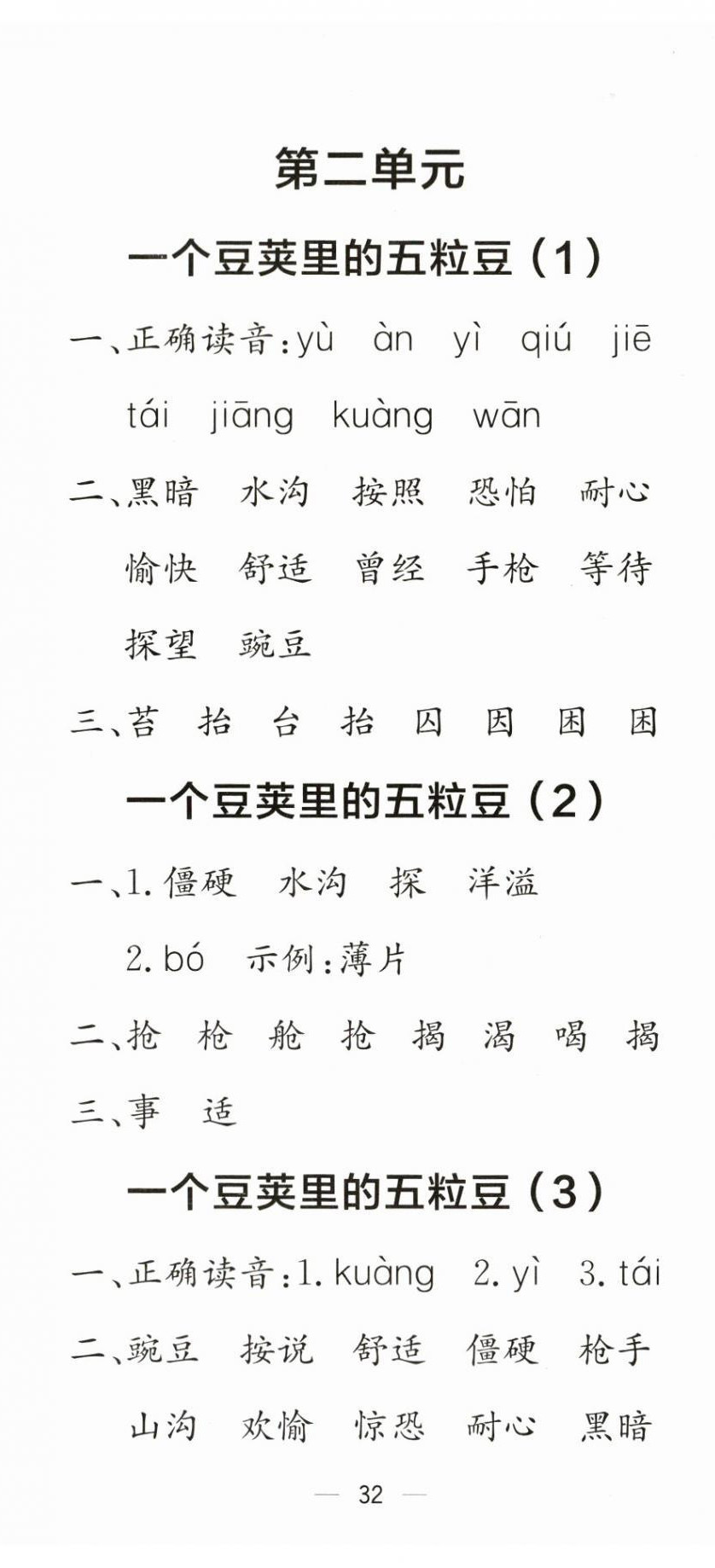 第二单元

一个豆荚里的五粒豆（1）

一、正确读音：yù àn yì qiú jiē tái jiāng kuàng wān

二、黑暗 水沟 按照 恐怕 耐心 愉快 舒适 曾经 手枪 等待 探望 豌豆

三、苔 抬 台 抬 囚 因 困 困

一个豆荚里的五粒豆（2）

一、1. 僵硬 水沟 探 洋溢

2. bó 示例：薄片

二、抢 枪 舱 抢 揭 渴 喝 揭

三、事 适

一个豆荚里的五粒豆（3）

一、正确读音：1. kuàng 2. yì 3. tái

二、豌豆 按说 舒适 僵硬 枪手 山沟 欢愉 惊恐 耐心 黑暗

— 32 —